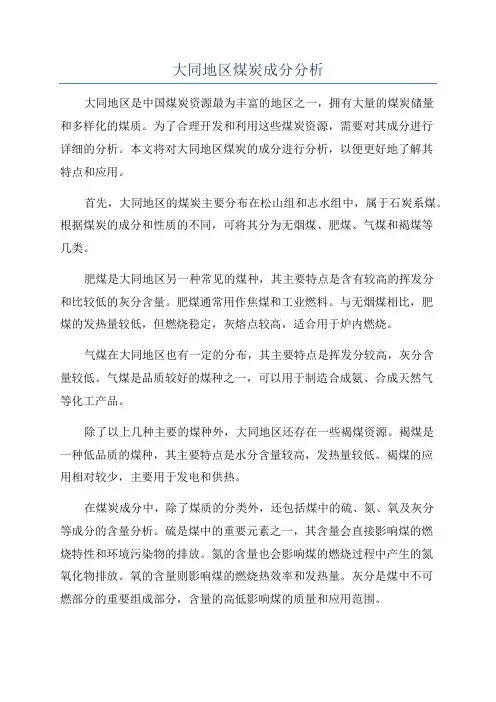 大同地区煤炭成分分析

大同地区是中国煤炭资源最为丰富的地区之一，拥有大量的煤炭储量和多样化的煤质。为了合理开发和利用这些煤炭资源，需要对其成分进行详细的分析。本文将对大同地区煤炭的成分进行分析，以便更好地了解其特点和应用。

首先，大同地区的煤炭主要分布在松山组和志水组中，属于石炭系煤。根据煤炭的成分和性质的不同，可将其分为无烟煤、肥煤、气煤和褐煤等几类。

肥煤是大同地区另一种常见的煤种，其主要特点是含有较高的挥发分和比较低的灰分含量。肥煤通常用作焦煤和工业燃料。与无烟煤相比，肥煤的发热量较低，但燃烧稳定，灰熔点较高，适合用于炉内燃烧。

气煤在大同地区也有一定的分布，其主要特点是挥发分较高，灰分含量较低。气煤是品质较好的煤种之一，可以用于制造合成氨、合成天然气等化工产品。

除了以上几种主要的煤种外，大同地区还存在一些褐煤资源。褐煤是一种低品质的煤种，其主要特点是水分含量较高，发热量较低。褐煤的应用相对较少，主要用于发电和供热。

在煤炭成分中，除了煤质的分类外，还包括煤中的硫、氮、氧及灰分等成分的含量分析。硫是煤中的重要元素之一，其含量会直接影响煤的燃烧特性和环境污染物的排放。氮的含量也会影响煤的燃烧过程中产生的氮氧化物排放。氧的含量则影响煤的燃烧热效率和发热量。灰分是煤中不可燃部分的重要组成部分，含量的高低影响煤的质量和应用范围。